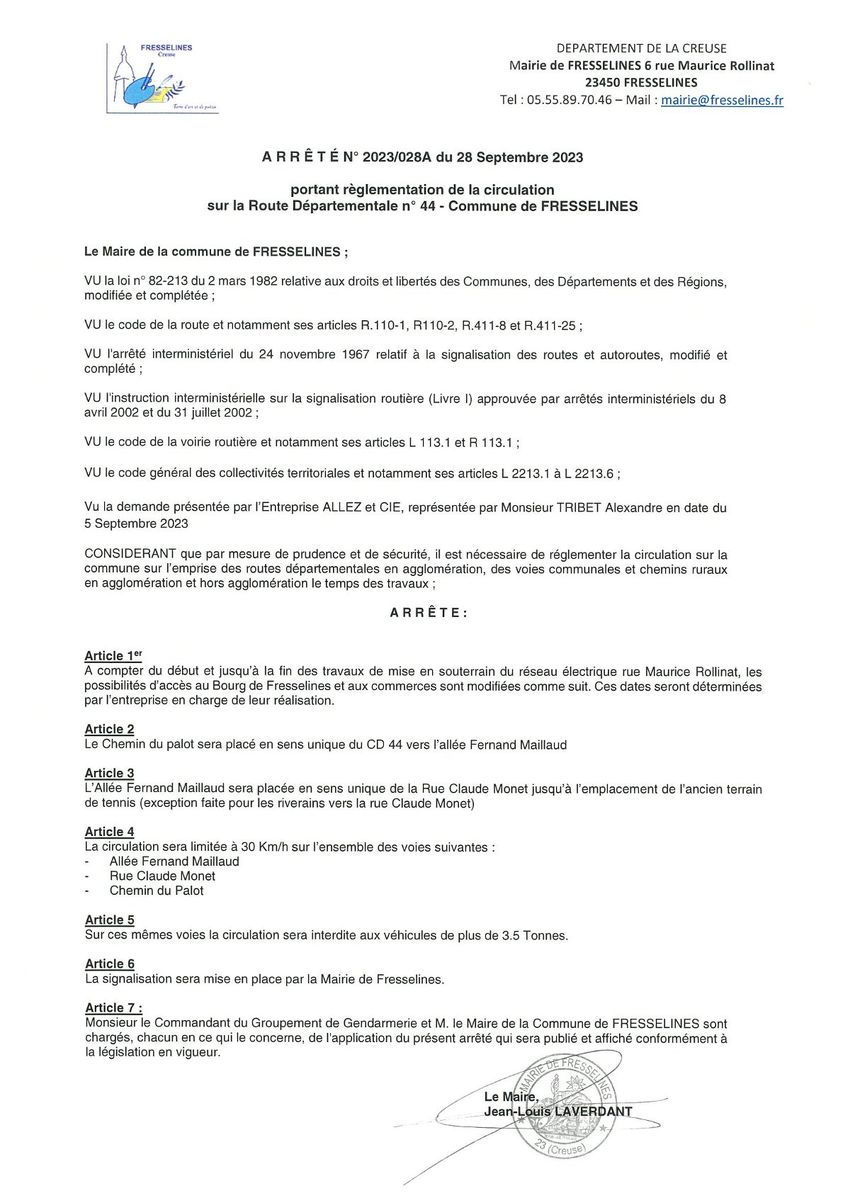 FRESSELINES
Creuse

Terre d'art et de poésie

DEPARTEMENT DE LA CREUSE
Mairie de FRESSELINES 6 rue Maurice Rollinat
23450 FRESSELINES
Tel : 05.55.89.70.46 – Mail : mairie@fresselines.fr

A R R Ê T É N° 2023/028A du 28 Septembre 2023

portant règlementation de la circulation
sur la Route Départementale n° 44 - Commune de FRESSELINES

Le Maire de la commune de FRESSELINES ;

VU la loi n° 82-213 du 2 mars 1982 relative aux droits et libertés des Communes, des Départements et des Régions, modifiée et complétée ;

VU le code de la route et notamment ses articles R.110-1, R110-2, R.411-8 et R.411-25 ;

VU l'arrêté interministériel du 24 novembre 1967 relatif à la signalisation des routes et autoroutes, modifié et complété ;

VU l'instruction interministérielle sur la signalisation routière (Livre I) approuvée par arrêtés interministériels du 8 avril 2002 et du 31 juillet 2002 ;

VU le code de la voirie routière et notamment ses articles L 113.1 et R 113.1 ;

VU le code général des collectivités territoriales et notamment ses articles L 2213.1 à L 2213.6 ;

Vu la demande présentée par l'Entreprise ALLEZ et CIE, représentée par Monsieur TRIBET Alexandre en date du 5 Septembre 2023

CONSIDERANT que par mesure de prudence et de sécurité, il est nécessaire de réglementer la circulation sur la commune sur l'emprise des routes départementales en agglomération, des voies communales et chemins ruraux en agglomération et hors agglomération le temps des travaux ;

A R R Ê T E :

Article 1er
A compter du début et jusqu'à la fin des travaux de mise en souterrain du réseau électrique rue Maurice Rollinat, les possibilités d'accès au Bourg de Fresselines et aux commerces sont modifiées comme suit. Ces dates seront déterminées par l'entreprise en charge de leur réalisation.

Article 2
Le Chemin du palot sera placé en sens unique du CD 44 vers l'allée Fernand Maillaud

Article 3
L'Allée Fernand Maillaud sera placée en sens unique de la Rue Claude Monet jusqu'à l'emplacement de l'ancien terrain de tennis (exception faite pour les riverains vers la rue Claude Monet)

Article 4
La circulation sera limitée à 30 Km/h sur l'ensemble des voies suivantes :
- Allée Fernand Maillaud
- Rue Claude Monet
- Chemin du Palot

Article 5
Sur ces mêmes voies la circulation sera interdite aux véhicules de plus de 3.5 Tonnes.

Article 6
La signalisation sera mise en place par la Mairie de Fresselines.

Article 7 :
Monsieur le Commandant du Groupement de Gendarmerie et M. le Maire de la Commune de FRESSELINES sont chargés, chacun en ce qui le concerne, de l'application du présent arrêté qui sera publié et affiché conformément à la législation en vigueur.

Le Maire,
Jean-Louis LAVERDANT

MAIRIE DE FRESSELINES
23 (Creuse)